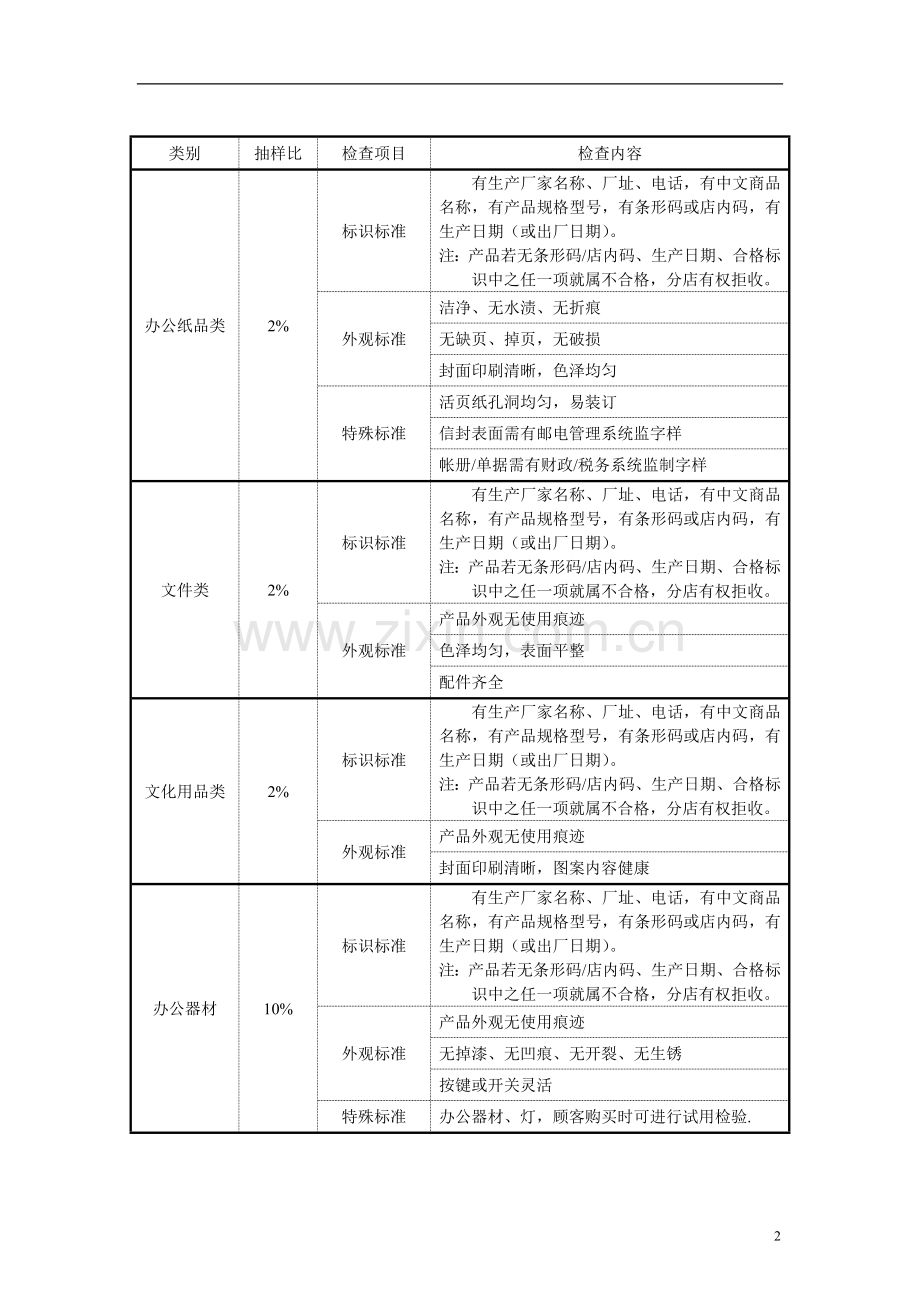 | 类别 | 抽样比 | 检查项目 | 检查内容 |
|---|---|---|---|
| 办公纸品类 | 2% | 标识标准 | 有生产厂家名称、厂址、电话，有中文商品名称，有产品规格型号，有条形码或店内码，有生产日期（或出厂日期）。注：产品若无条形码/店内码、生产日期、合格标识中之任一项就属不合格，分店有权拒收。 |
|  |  | 外观标准 | 洁净、无水渍、无折痕 |
|  |  |  | 无缺页、掉页，无破损 |
|  |  |  | 封面印刷清晰，色泽均匀 |
|  |  | 特殊标准 | 活页纸孔洞均匀，易装订 |
|  |  |  | 信封表面需有邮电管理系统监字样 |
|  |  |  | 帐册/单据需有财政/税务系统监制字样 |
| 文件类 | 2% | 标识标准 | 有生产厂家名称、厂址、电话，有中文商品名称，有产品规格型号，有条形码或店内码，有生产日期（或出厂日期）。注：产品若无条形码/店内码、生产日期、合格标识中之任一项就属不合格，分店有权拒收。 |
|  |  | 外观标准 | 产品外观无使用痕迹 |
|  |  |  | 色泽均匀，表面平整 |
|  |  |  | 配件齐全 |
| 文化用品类 | 2% | 标识标准 | 有生产厂家名称、厂址、电话，有中文商品名称，有产品规格型号，有条形码或店内码，有生产日期（或出厂日期）。注：产品若无条形码/店内码、生产日期、合格标识中之任一项就属不合格，分店有权拒收。 |
|  |  | 外观标准 | 产品外观无使用痕迹 |
|  |  |  | 封面印刷清晰，图案内容健康 |
| 办公器材 | 10% | 标识标准 | 有生产厂家名称、厂址、电话，有中文商品名称，有产品规格型号，有条形码或店内码，有生产日期（或出厂日期）。注：产品若无条形码/店内码、生产日期、合格标识中之任一项就属不合格，分店有权拒收。 |
|  |  | 外观标准 | 产品外观无使用痕迹 |
|  |  |  | 无掉漆、无凹痕、无开裂、无生锈 |
|  |  |  | 按键或开关灵活 |
|  |  | 特殊标准 | 办公器材、灯，顾客购买时可进行试用检验. |

2

www.zixin.com.cn